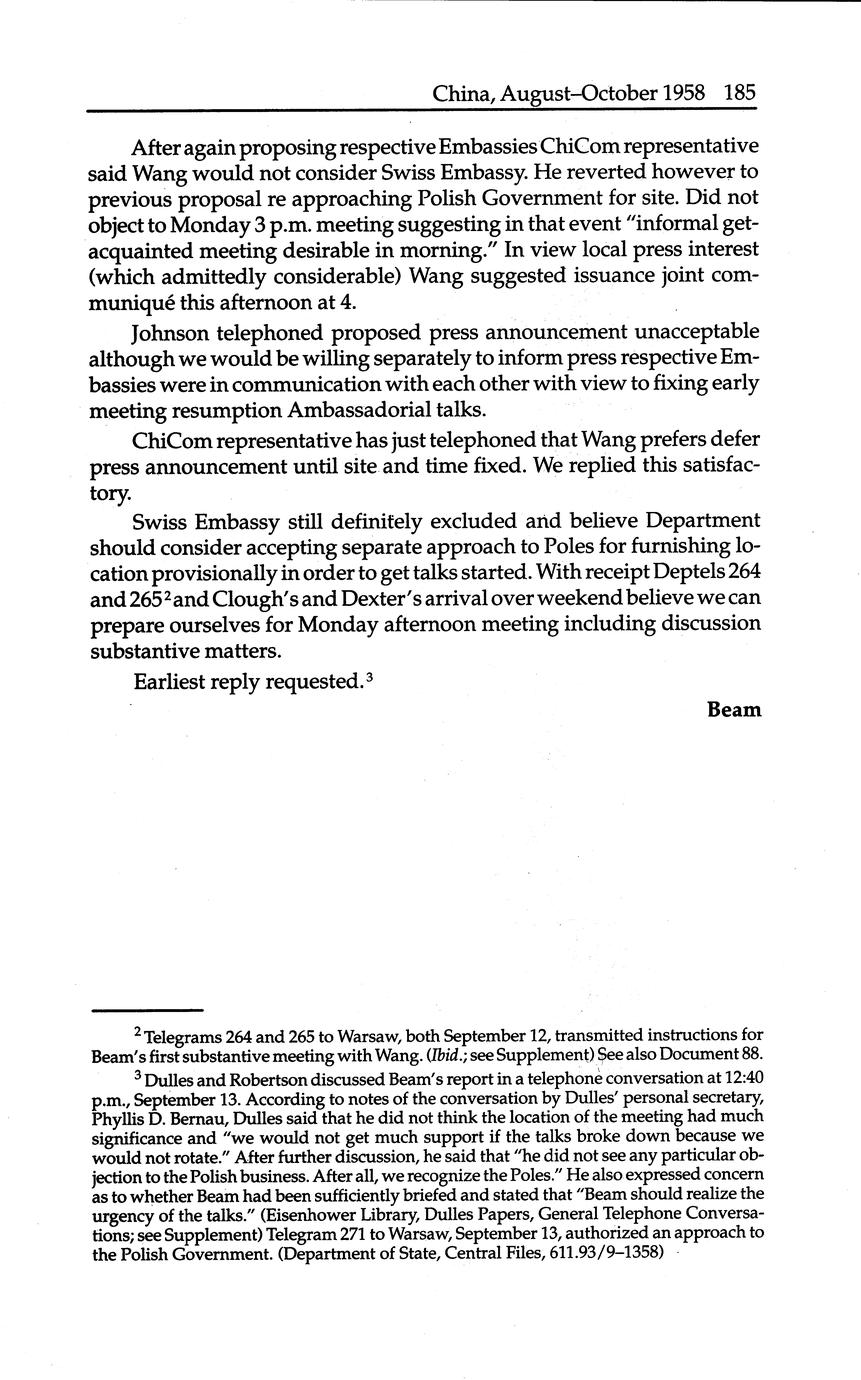 China, August–October 1958 185

After again proposing respective Embassies ChiCom representative said Wang would not consider Swiss Embassy. He reverted however to previous proposal re approaching Polish Government for site. Did not object to Monday 3 p.m. meeting suggesting in that event "informal get-acquainted meeting desirable in morning." In view local press interest (which admittedly considerable) Wang suggested issuance joint communiqué this afternoon at 4.

Johnson telephoned proposed press announcement unacceptable although we would be willing separately to inform press respective Embassies were in communication with each other with view to fixing early meeting resumption Ambassadorial talks.

ChiCom representative has just telephoned that Wang prefers defer press announcement until site and time fixed. We replied this satisfactory.

Swiss Embassy still definitely excluded and believe Department should consider accepting separate approach to Poles for furnishing location provisionally in order to get talks started. With receipt Deptels 264 and 265$^2$ and Clough's and Dexter's arrival over weekend believe we can prepare ourselves for Monday afternoon meeting including discussion substantive matters.

Earliest reply requested.$^3$

Beam

$^2$ Telegrams 264 and 265 to Warsaw, both September 12, transmitted instructions for Beam's first substantive meeting with Wang. (Ibid.; see Supplement) See also Document 88.

$^3$ Dulles and Robertson discussed Beam's report in a telephone conversation at 12:40 p.m., September 13. According to notes of the conversation by Dulles' personal secretary, Phyllis D. Bernau, Dulles said that he did not think the location of the meeting had much significance and "we would not get much support if the talks broke down because we would not rotate." After further discussion, he said that "he did not see any particular objection to the Polish business. After all, we recognize the Poles." He also expressed concern as to whether Beam had been sufficiently briefed and stated that "Beam should realize the urgency of the talks." (Eisenhower Library, Dulles Papers, General Telephone Conversations; see Supplement) Telegram 271 to Warsaw, September 13, authorized an approach to the Polish Government. (Department of State, Central Files, 611.93/9–1358)